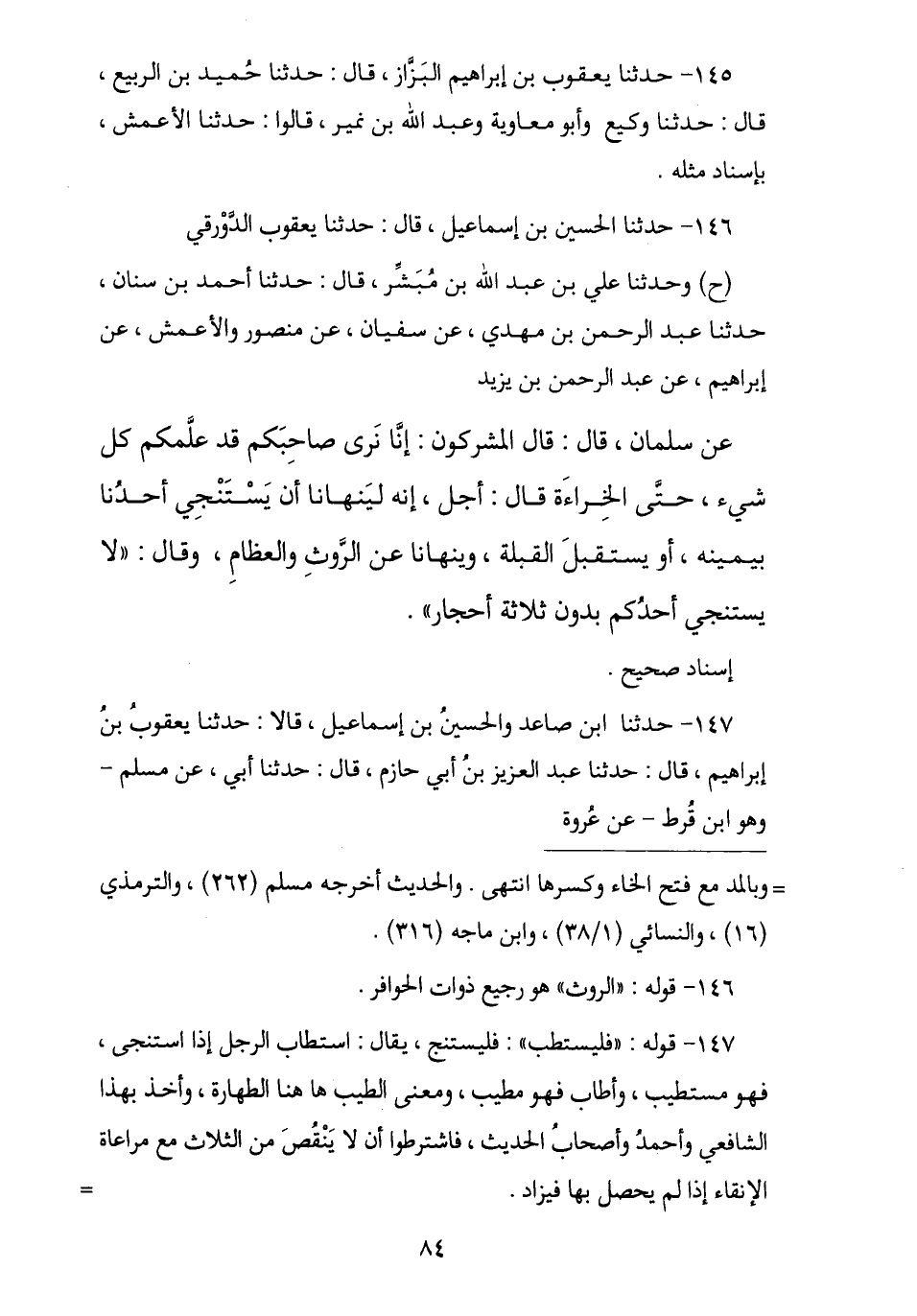 ١٤٥- حدثنا يعقوب بن إبراهيم البَزَّاز ، قال : حدثنا حُميد بن الربيع ، قال : حدثنا وكيع وأبو معاوية وعبد الله بن نمير ، قالوا : حدثنا الأعمش ، بإسناد مثله .

١٤٦- حدثنا الحسين بن إسماعيل ، قال : حدثنا يعقوب الدَّوْرقي

(ح) وحدثنا علي بن عبد الله بن مُبَشِّر ، قال : حدثنا أحمد بن سنان ، حدثنا عبد الرحمن بن مهدي ، عن سفيان ، عن منصور والأعمش ، عن إبراهيم ، عن عبد الرحمن بن يزيد

عن سلمان ، قال : قال المشركون : إنَّا نَرى صاحبَكم قد علَّمكم كل شيء ، حتَّى الخِراءَة قال : أجل ، إنه ليَنهانا أن يَسْتَنْجِي أحدُنا بيمينه ، أو يستقبلَ القبلة ، وينهانا عن الرَّوثِ والعظامِ ، وقال : «لا يستنجي أحدُكم بدون ثلاثة أحجار» .

إسناد صحيح .

١٤٧- حدثنا ابن صاعد والحسينُ بن إسماعيل ، قالا : حدثنا يعقوبُ بنُ إبراهيم ، قال : حدثنا عبد العزيز بنُ أبي حازم ، قال : حدثنا أبي ، عن مسلم - وهو ابن قُرط - عن عُروة

= وبالمد مع فتح الخاء وكسرها انتهى . والحديث أخرجه مسلم (٢٦٢) ، والترمذي (١٦) ، والنسائي (٣٨/١) ، وابن ماجه (٣١٦) .

١٤٦- قوله : «الروث» هو رجيع ذوات الحوافر .

١٤٧- قوله : «فليستطب» : فليستنج ، يقال : استطاب الرجل إذا استنجى ، فهو مستطيب ، وأطاب فهو مطيب ، ومعنى الطيب ها هنا الطهارة ، وأخذ بهذا الشافعي وأحمدُ وأصحابُ الحديث ، فاشترطوا أن لا يَنْقُصَ من الثلاث مع مراعاة الإنقاء إذا لم يحصل بها فيزاد . =

٨٤